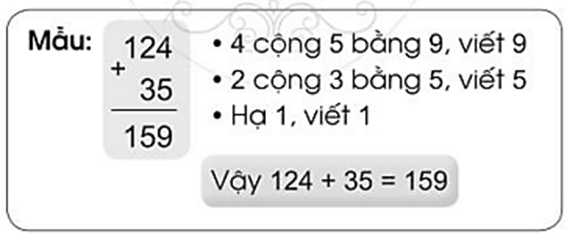 Mẫu:

$\begin{array}{r} 124 \\ + \quad 35 \\ \hline 159 \end{array}$

• 4 cộng 5 bằng 9, viết 9
• 2 cộng 3 bằng 5, viết 5
• Hạ 1, viết 1

Vậy 124 + 35 = 159